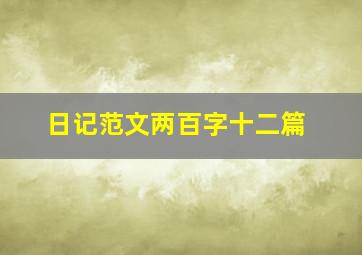 日记范文两百字十二篇